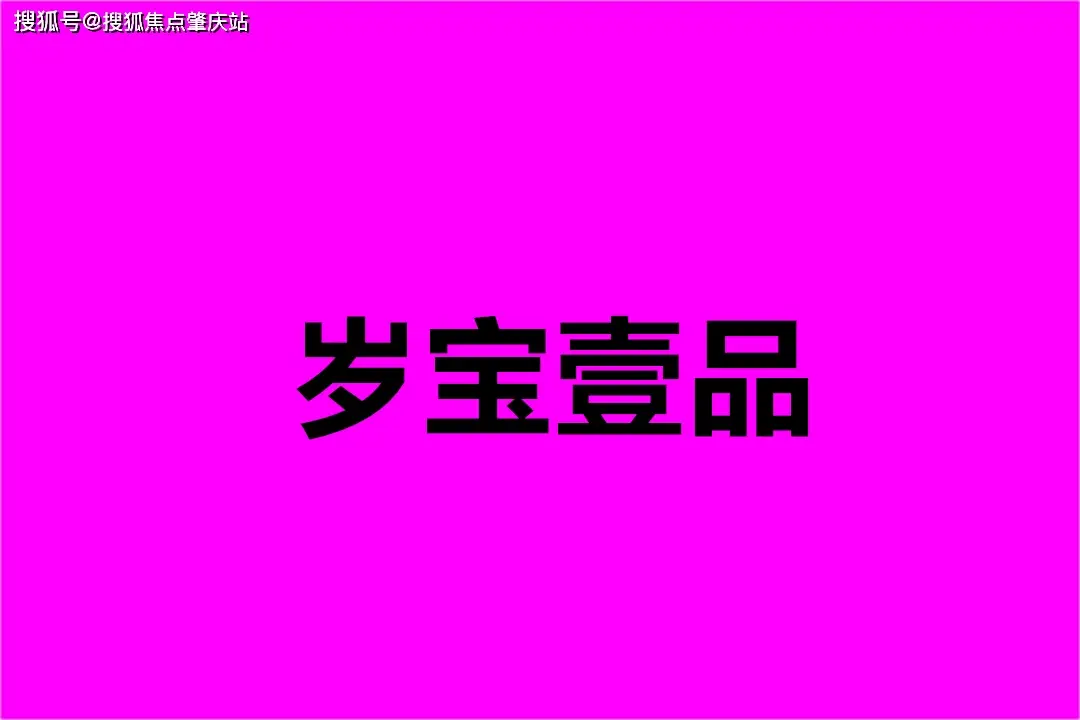 搜狐号@搜狐焦点肇庆站

岁宝壹品